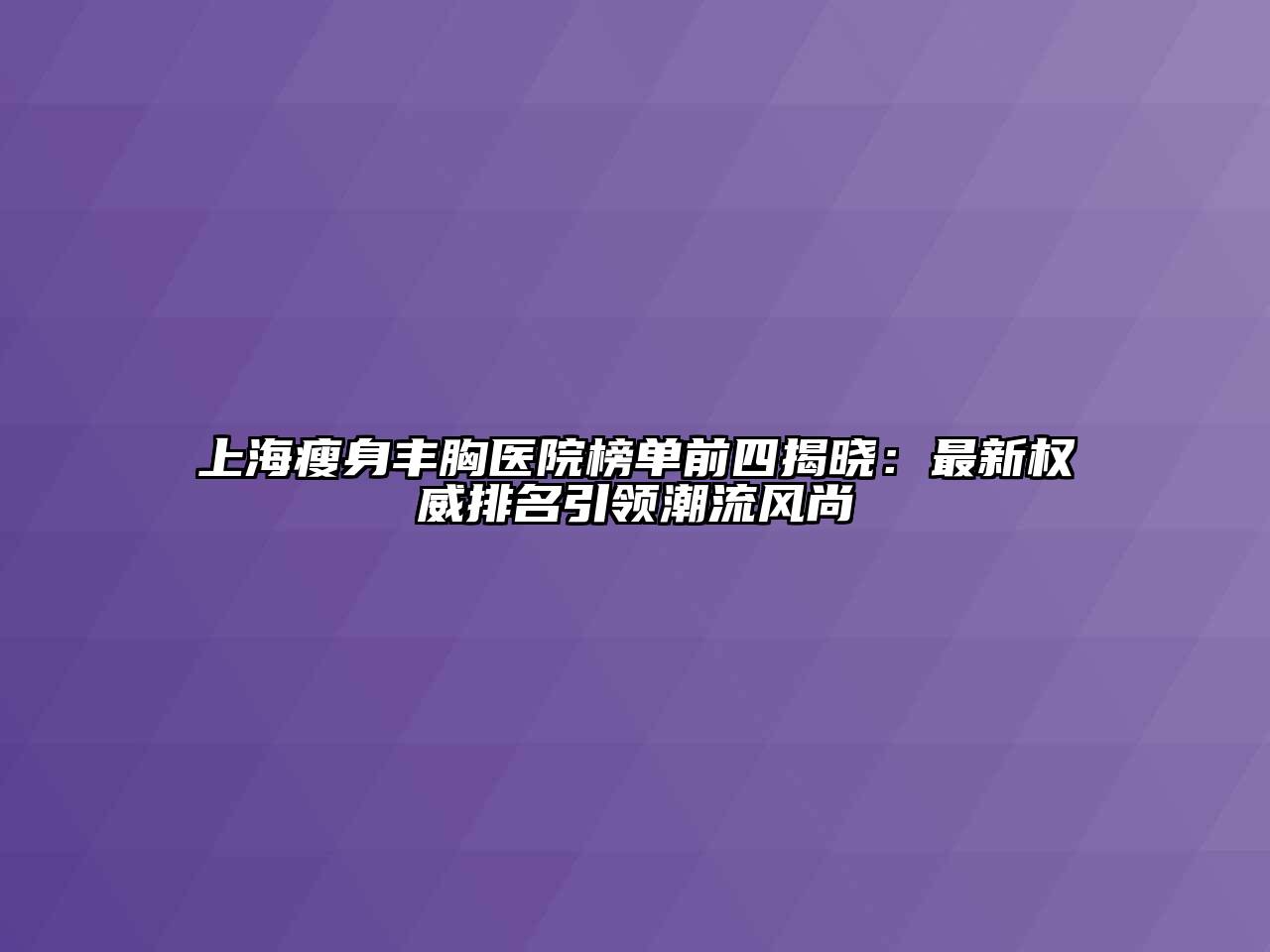 上海瘦身丰胸医院榜单前四揭晓：最新权威排名引领潮流风尚